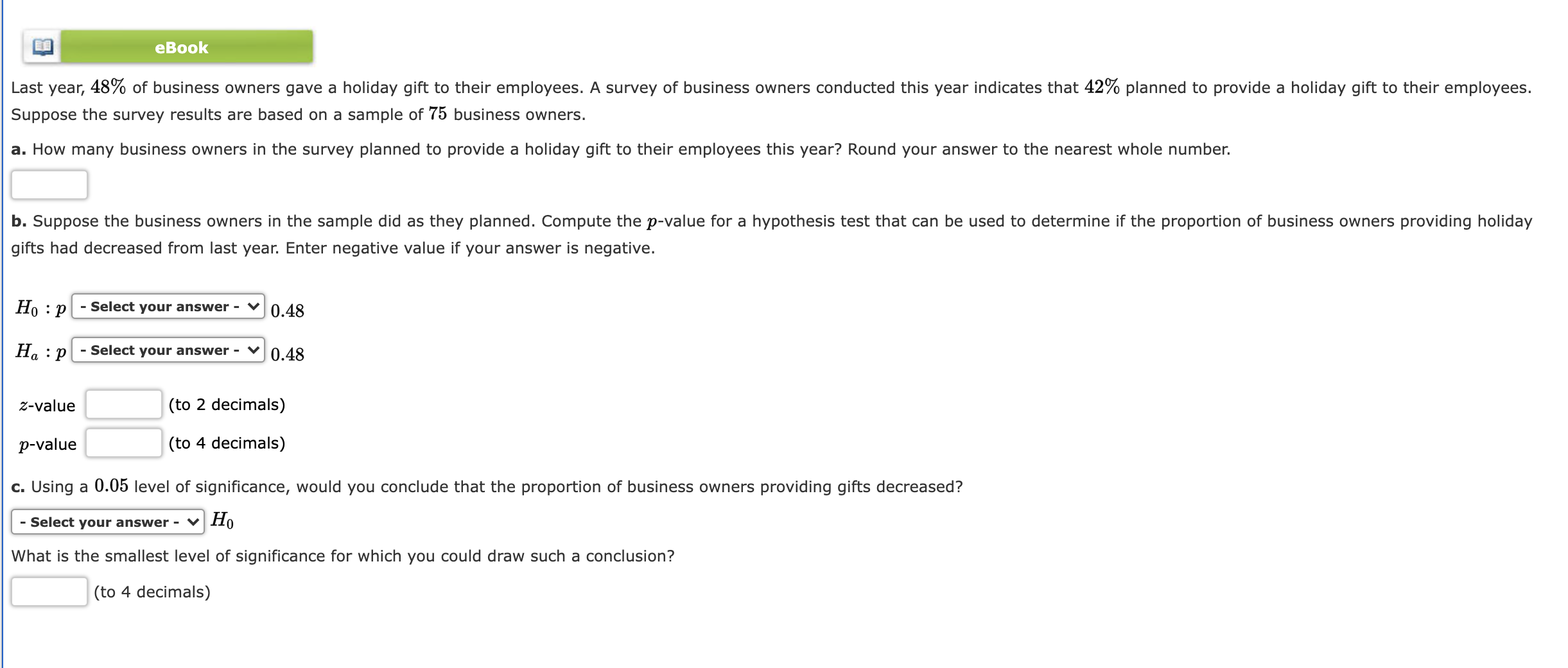 eBook

Last year, $48\%$ of business owners gave a holiday gift to their employees. A survey of business owners conducted this year indicates that $42\%$ planned to provide a holiday gift to their employees. Suppose the survey results are based on a sample of $75$ business owners.

a. How many business owners in the survey planned to provide a holiday gift to their employees this year? Round your answer to the nearest whole number.

b. Suppose the business owners in the sample did as they planned. Compute the $p$-value for a hypothesis test that can be used to determine if the proportion of business owners providing holiday gifts had decreased from last year. Enter negative value if your answer is negative.

$H_0 : p$ - Select your answer - $0.48$

$H_a : p$ - Select your answer - $0.48$

$z$-value (to 2 decimals)

$p$-value (to 4 decimals)

c. Using a $0.05$ level of significance, would you conclude that the proportion of business owners providing gifts decreased?

- Select your answer - $H_0$

What is the smallest level of significance for which you could draw such a conclusion?

(to 4 decimals)